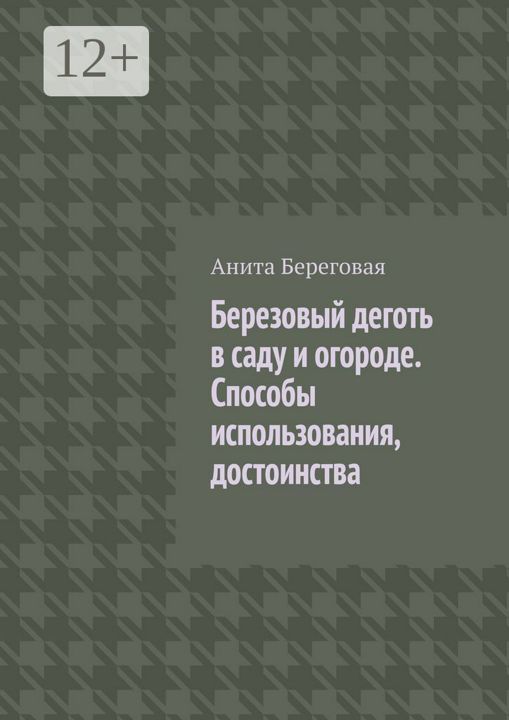 12+

Анита Береговая

Березовый деготь в саду и огороде. Способы использования, достоинства